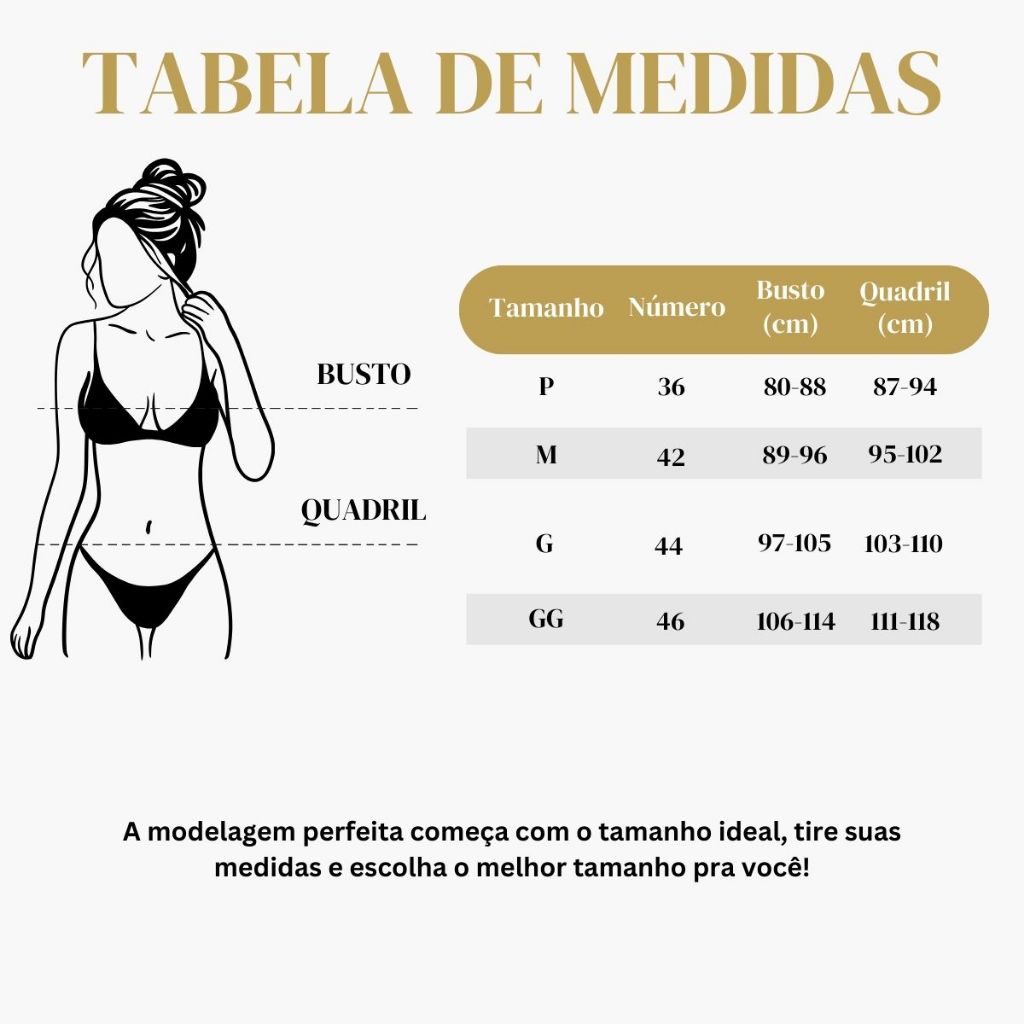 TABELA DE MEDIDAS

BUSTO

QUADRIL

| Tamanho | Número | Busto (cm) | Quadril (cm) |
|---|---|---|---|
| P | 36 | 80-88 | 87-94 |
| M | 42 | 89-96 | 95-102 |
| G | 44 | 97-105 | 103-110 |
| GG | 46 | 106-114 | 111-118 |

A modelagem perfeita começa com o tamanho ideal, tire suas medidas e escolha o melhor tamanho pra você!